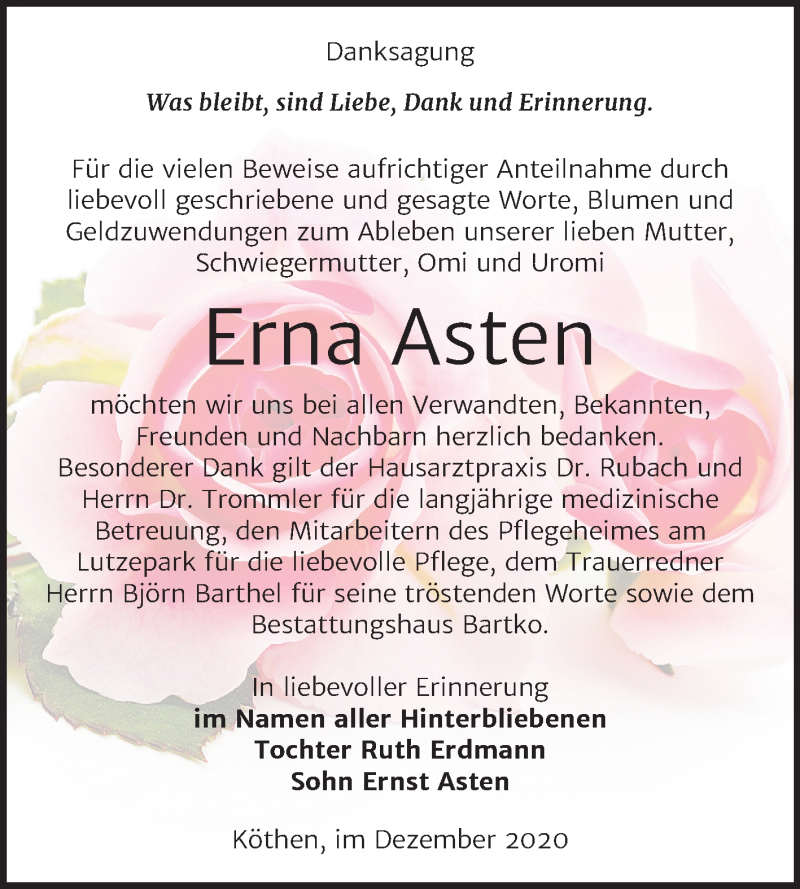 Danksagung

Was bleibt, sind Liebe, Dank und Erinnerung.

Für die vielen Beweise aufrichtiger Anteilnahme durch liebevoll geschriebene und gesagte Worte, Blumen und Geldzuwendungen zum Ableben unserer lieben Mutter, Schwiegermutter, Omi und Uromi

Erna Asten

möchten wir uns bei allen Verwandten, Bekannten, Freunden und Nachbarn herzlich bedanken. Besonderer Dank gilt der Hausarztpraxis Dr. Rubach und Herrn Dr. Trommler für die langjährige medizinische Betreuung, den Mitarbeitern des Pflegeheimes am Lutzepark für die liebevolle Pflege, dem Trauerredner Herrn Björn Barthel für seine tröstenden Worte sowie dem Bestattungshaus Bartko.

In liebevoller Erinnerung
im Namen aller Hinterbliebenen
Tochter Ruth Erdmann
Sohn Ernst Asten

Köthen, im Dezember 2020